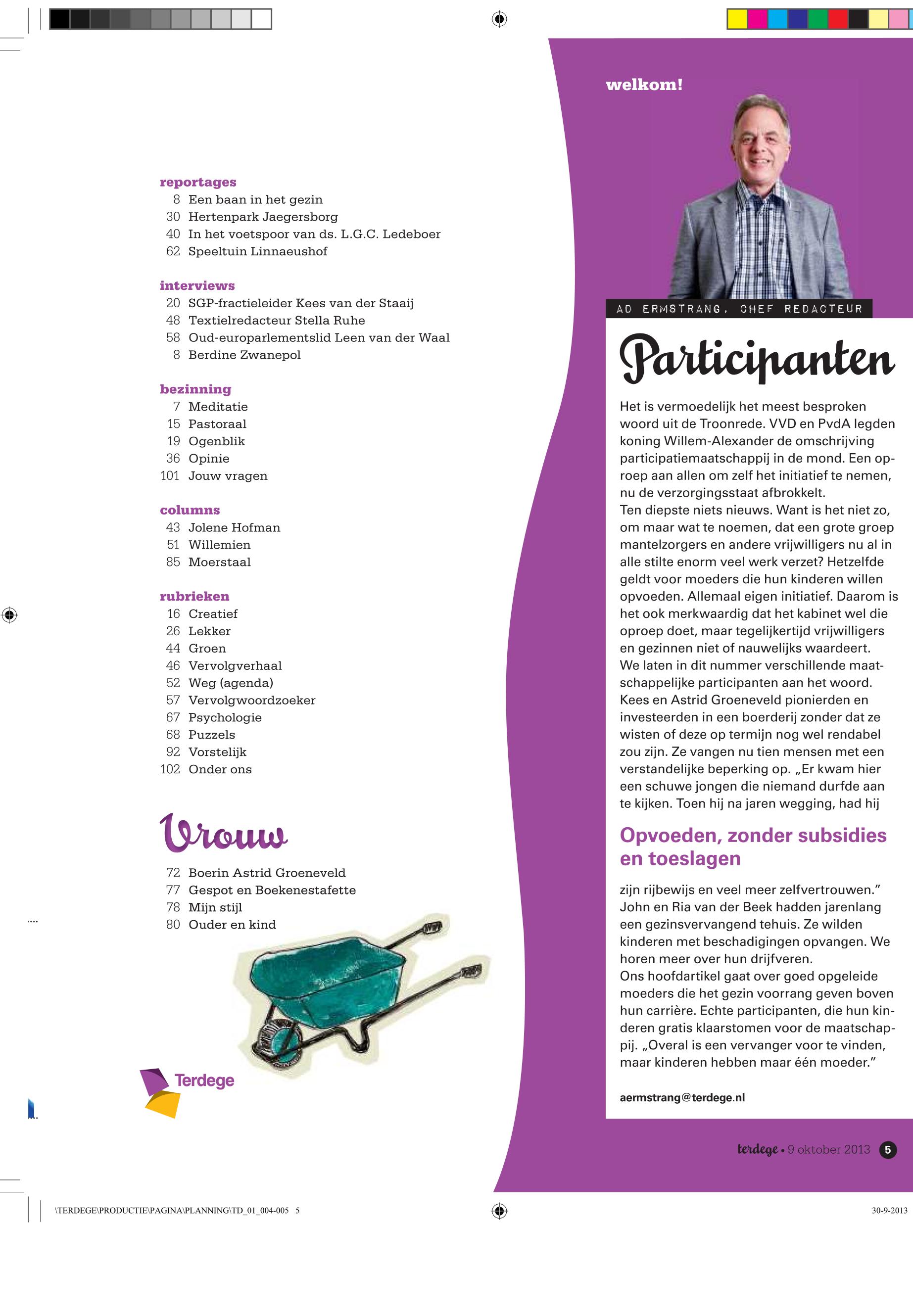 reportages
8 Een baan in het gezin
30 Hertenpark Jaegersborg
40 In het voetspoor van ds. L.G.C. Ledeboer
62 Speeltuin Linnaeushof

interviews
20 SGP-fractieleider Kees van der Staaij
48 Textielredacteur Stella Ruhe
58 Oud-europarlementslid Leen van der Waal
8 Berdine Zwanepol

bezinning
7 Meditatie
15 Pastoraal
19 Ogenblik
36 Opinie
101 Jouw vragen

columns
43 Jolene Hofman
51 Willemien
85 Moerstaal

rubrieken
16 Creatief
26 Lekker
44 Groen
46 Vervolgverhaal
52 Weg (agenda)
57 Vervolgwoordzoeker
67 Psychologie
68 Puzzels
92 Vorstelijk
102 Onder ons

Vrouw

72 Boerin Astrid Groeneveld
77 Gespot en Boekenestafette
78 Mijn stijl
80 Ouder en kind

Terdege

welkom!

AD ERMSTRANG, CHEF REDACTEUR

Participanten

Het is vermoedelijk het meest besproken woord uit de Troonrede. VVD en PvdA legden koning Willem-Alexander de omschrijving participatiemaatschappij in de mond. Een oproep aan allen om zelf het initiatief te nemen, nu de verzorgingsstaat afbrokkelt.
Ten diepste niets nieuws. Want is het niet zo, om maar wat te noemen, dat een grote groep mantelzorgers en andere vrijwilligers nu al in alle stilte enorm veel werk verzet? Hetzelfde geldt voor moeders die hun kinderen willen opvoeden. Allemaal eigen initiatief. Daarom is het ook merkwaardig dat het kabinet wel die oproep doet, maar tegelijkertijd vrijwilligers en gezinnen niet of nauwelijks waardeert.
We laten in dit nummer verschillende maatschappelijke participanten aan het woord. Kees en Astrid Groeneveld pionierden en investeerden in een boerderij zonder dat ze wisten of deze op termijn nog wel rendabel zou zijn. Ze vangen nu tien mensen met een verstandelijke beperking op. „Er kwam hier een schuwe jongen die niemand durfde aan te kijken. Toen hij na jaren wegging, had hij

Opvoeden, zonder subsidies en toeslagen

zijn rijbewijs en veel meer zelfvertrouwen.”
John en Ria van der Beek hadden jarenlang een gezinsvervangend tehuis. Ze wilden kinderen met beschadigingen opvangen. We horen meer over hun drijfveren.
Ons hoofdartikel gaat over goed opgeleide moeders die het gezin voorrang geven boven hun carrière. Echte participanten, die hun kinderen gratis klaarstomen voor de maatschappij. „Overal is een vervanger voor te vinden, maar kinderen hebben maar één moeder.”

aermstrang@terdege.nl

terdege • 9 oktober 2013 5

\TERDEGE\PRODUCTIE\PAGINA\PLANNING\TD_01_004-005 5
30-9-2013